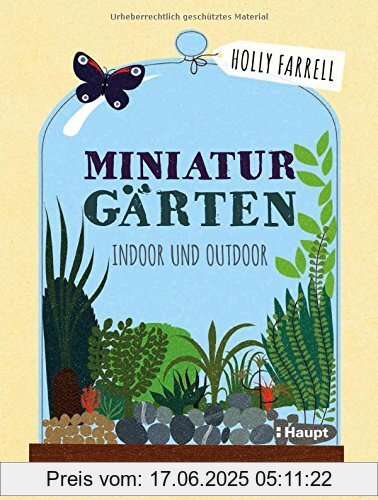 Urheberrechtlich geschütztes Material

HOLLY FARRELL

MINIATUR GÄRTEN

INDOOR UND OUTDOOR

Haupt

Preis vom: 17.06.2025 05:11:22